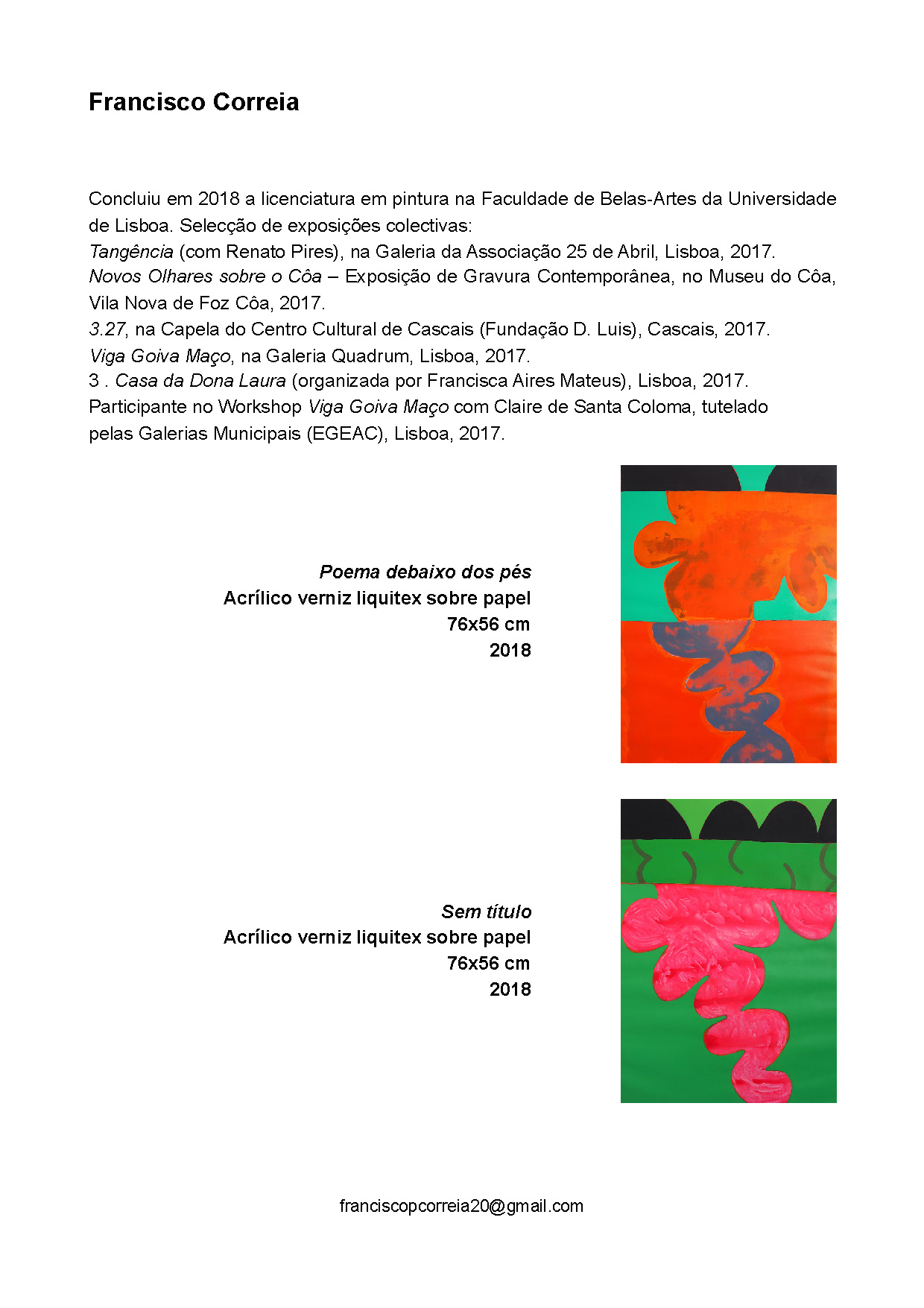 Francisco Correia

Concluiu em 2018 a licenciatura em pintura na Faculdade de Belas-Artes da Universidade de Lisboa. Selecção de exposições colectivas:
Tangência (com Renato Pires), na Galeria da Associação 25 de Abril, Lisboa, 2017.
Novos Olhares sobre o Côa – Exposição de Gravura Contemporânea, no Museu do Côa, Vila Nova de Foz Côa, 2017.
3.27, na Capela do Centro Cultural de Cascais (Fundação D. Luis), Cascais, 2017.
Viga Goiva Maço, na Galeria Quadrum, Lisboa, 2017.
3 . Casa da Dona Laura (organizada por Francisca Aires Mateus), Lisboa, 2017.
Participante no Workshop Viga Goiva Maço com Claire de Santa Coloma, tutelado pelas Galerias Municipais (EGEAC), Lisboa, 2017.

Poema debaixo dos pés
Acrílico verniz liquitex sobre papel
76x56 cm
2018

Sem título
Acrílico verniz liquitex sobre papel
76x56 cm
2018

franciscopcorreia20@gmail.com